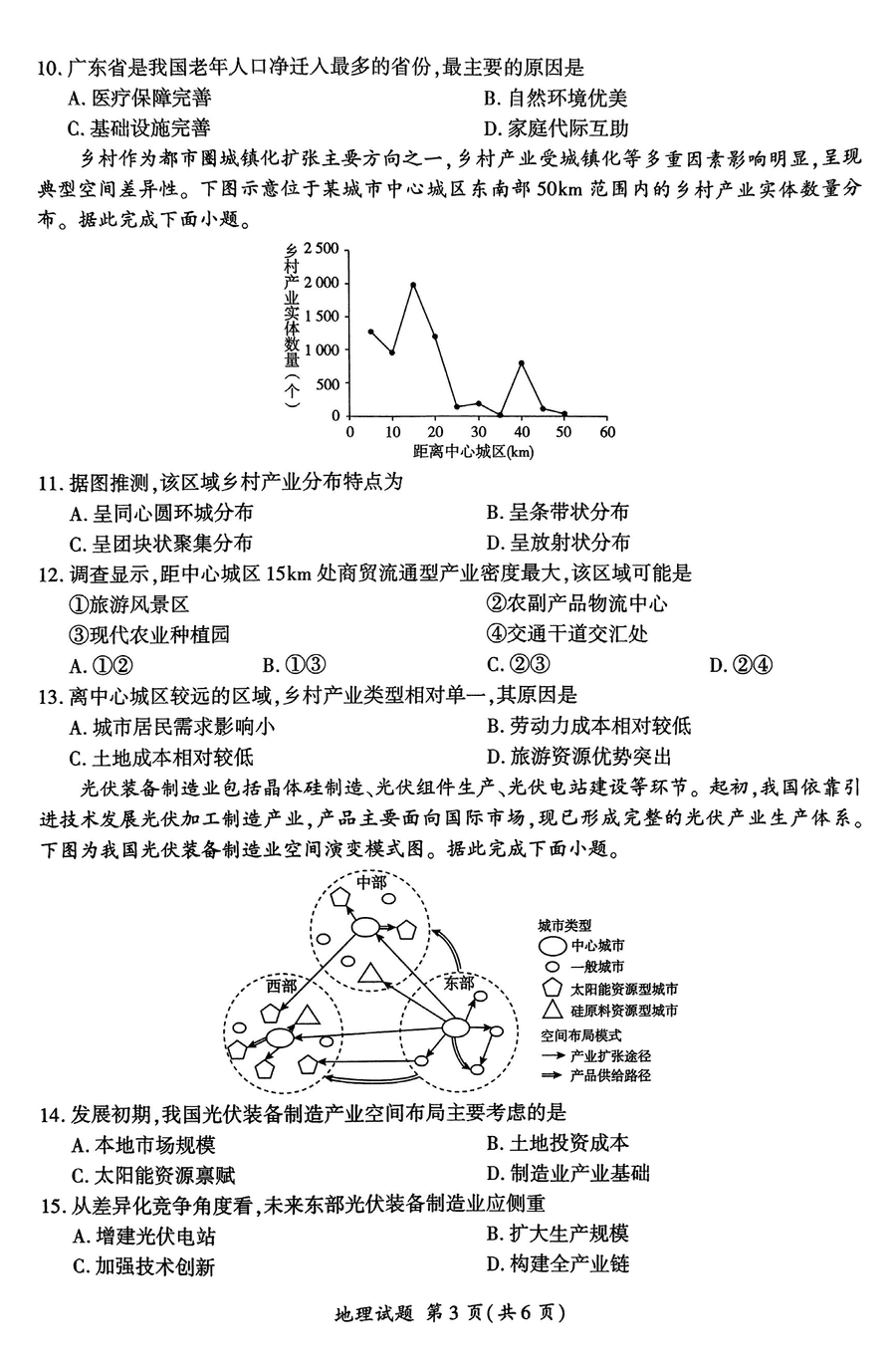 10. 广东省是我国老年人口净迁入最多的省份，最主要的原因是

A. 医疗保障完善
B. 自然环境优美
C. 基础设施完善
D. 家庭代际互助

乡村作为都市圈城镇化扩张主要方向之一，乡村产业受城镇化等多重因素影响明显，呈现典型空间差异性。下图示意位于某城市中心城区东南部 50km 范围内的乡村产业实体数量分布。据此完成下面小题。

乡村产业实体数量（个）
2 500
2 000
1 500
1 000
500
0
0 10 20 30 40 50 60
距离中心城区(km)

11. 据图推测，该区域乡村产业分布特点为

A. 呈同心圆环城分布
B. 呈条带状分布
C. 呈团块状聚集分布
D. 呈放射状分布

12. 调查显示，距中心城区 15km 处商贸流通型产业密度最大，该区域可能是

①旅游风景区
②农副产品物流中心
③现代农业种植园
④交通干道交汇处

A. ①②
B. ①③
C. ②③
D. ②④

13. 离中心城区较远的区域，乡村产业类型相对单一，其原因是

A. 城市居民需求影响小
B. 劳动力成本相对较低
C. 土地成本相对较低
D. 旅游资源优势突出

光伏装备制造业包括晶体硅制造、光伏组件生产、光伏电站建设等环节。起初，我国依靠引进技术发展光伏加工制造产业，产品主要面向国际市场，现已形成完整的光伏产业生产体系。下图为我国光伏装备制造业空间演变模式图。据此完成下面小题。

中部
西部
东部
城市类型
中心城市
一般城市
太阳能资源型城市
硅原料资源型城市
空间布局模式
产业扩张途径
产品供给路径

14. 发展初期，我国光伏装备制造产业空间布局主要考虑的是

A. 本地市场规模
B. 土地投资成本
C. 太阳能资源禀赋
D. 制造业产业基础

15. 从差异化竞争角度看，未来东部光伏装备制造业应侧重

A. 增建光伏电站
B. 扩大生产规模
C. 加强技术创新
D. 构建全产业链

地理试题 第 3 页（共 6 页）